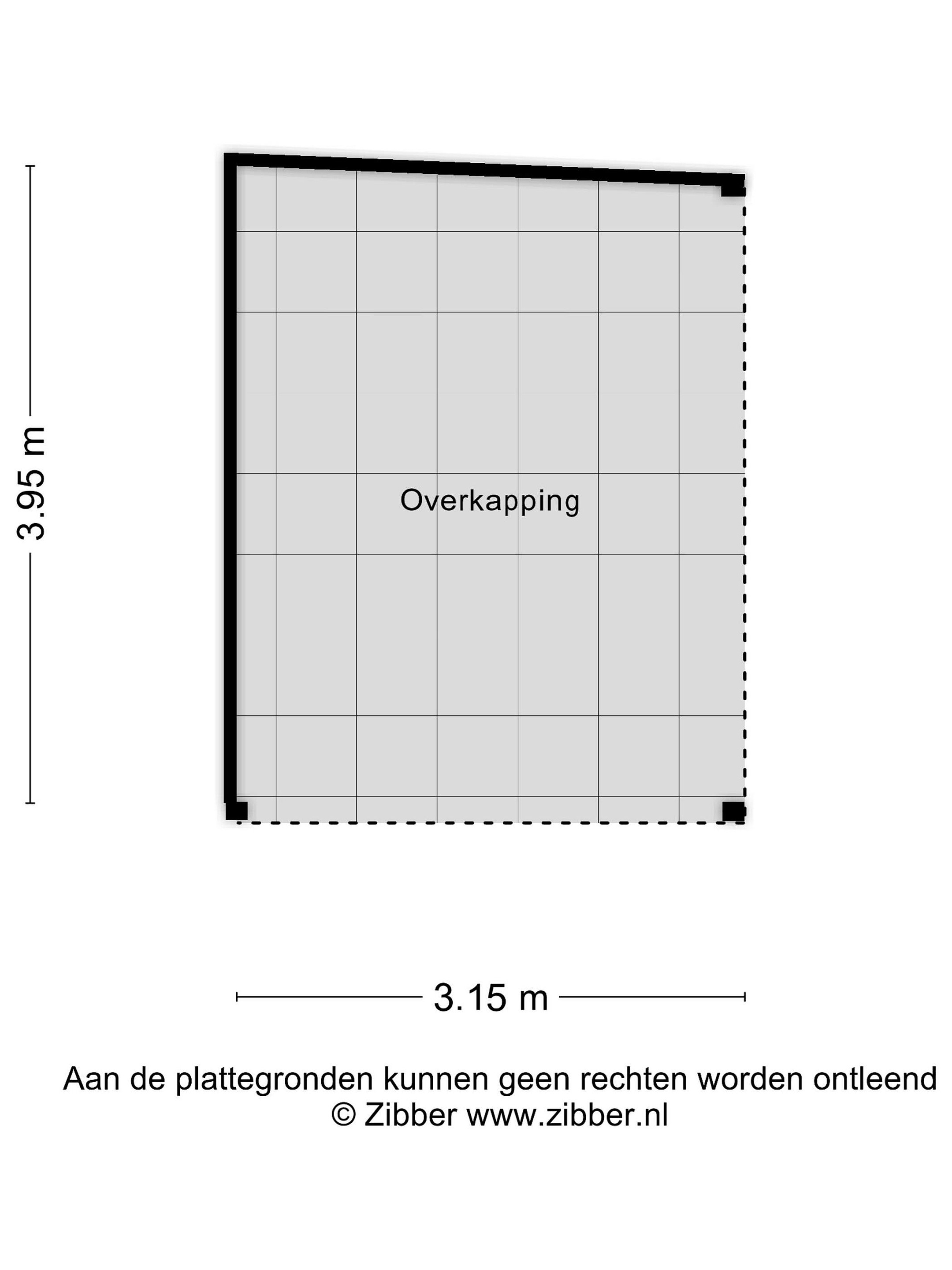 3.95 m

Overkapping

3.15 m

Aan de plattegronden kunnen geen rechten worden ontleend
© Zibber www.zibber.nl